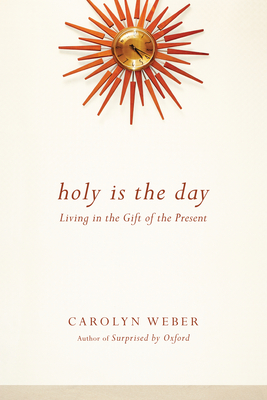 holy is the day

Living in the Gift of the Present

CAROLYN WEBER

Author of Surprised by Oxford